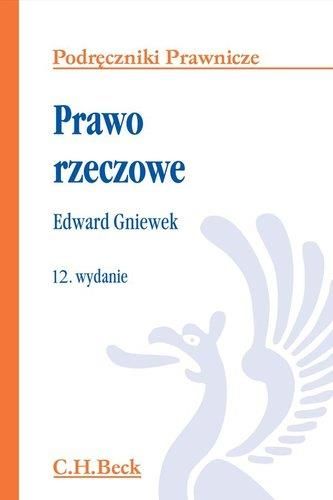 Podręczniki Prawnicze

Prawo rzeczowe

Edward Gniewek

12. wydanie

C.H.Beck